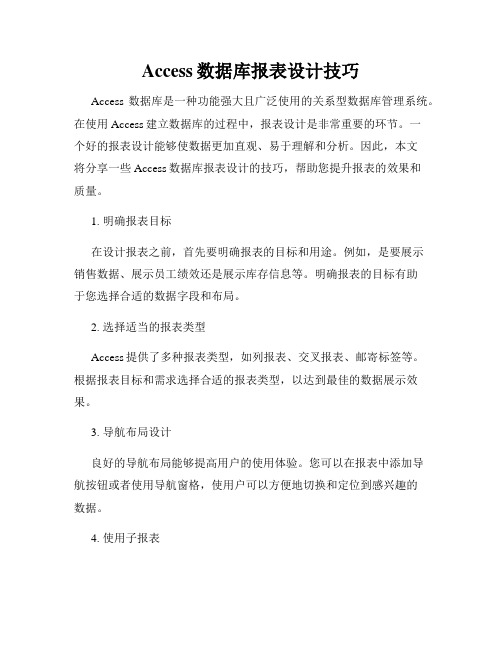 Access 数据库报表设计技巧

Access 数据库是一种功能强大且广泛使用的关系型数据库管理系统。在使用 Access 建立数据库的过程中，报表设计是非常重要的环节。一个好的报表设计能够使数据更加直观、易于理解和分析。因此，本文将分享一些 Access 数据库报表设计的技巧，帮助您提升报表的效果和质量。

1. 明确报表目标

在设计报表之前，首先要明确报表的目标和用途。例如，是要展示销售数据、展示员工绩效还是展示库存信息等。明确报表的目标有助于您选择合适的数据字段和布局。

2. 选择适当的报表类型

Access 提供了多种报表类型，如列报表、交叉报表、邮寄标签等。根据报表目标和需求选择合适的报表类型，以达到最佳的数据展示效果。

3. 导航布局设计

良好的导航布局能够提高用户的使用体验。您可以在报表中添加导航按钮或者使用导航窗格，使用户可以方便地切换和定位到感兴趣的数据。

4. 使用子报表